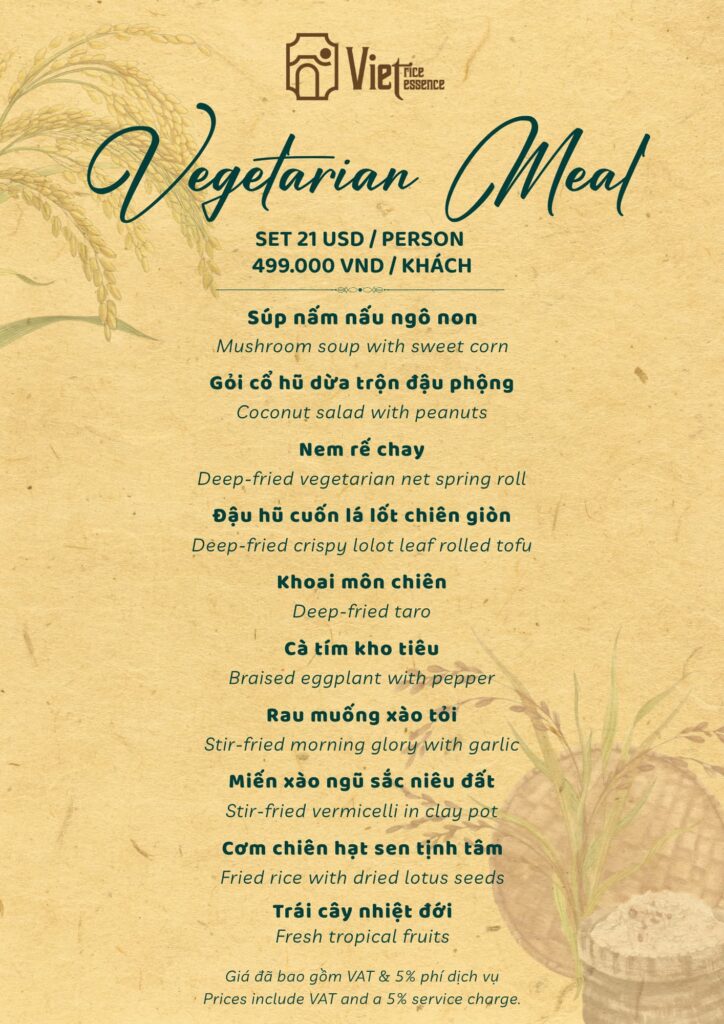 Viet rice essence

Vegetarian Meal

SET 21 USD / PERSON
499.000 VND / KHÁCH

Súp nấm nấu ngô non
Mushroom soup with sweet corn

Gỏi cổ hũ dừa trộn đậu phộng
Coconut salad with peanuts

Nem rế chay
Deep-fried vegetarian net spring roll

Đậu hũ cuốn lá lốt chiên giòn
Deep-fried crispy lolot leaf rolled tofu

Khoai môn chiên
Deep-fried taro

Cà tím kho tiêu
Braised eggplant with pepper

Rau muống xào tỏi
Stir-fried morning glory with garlic

Miến xào ngũ sắc niêu đất
Stir-fried vermicelli in clay pot

Cơm chiên hạt sen tịnh tâm
Fried rice with dried lotus seeds

Trái cây nhiệt đới
Fresh tropical fruits

Giá đã bao gồm VAT & 5% phí dịch vụ
Prices include VAT and a 5% service charge.